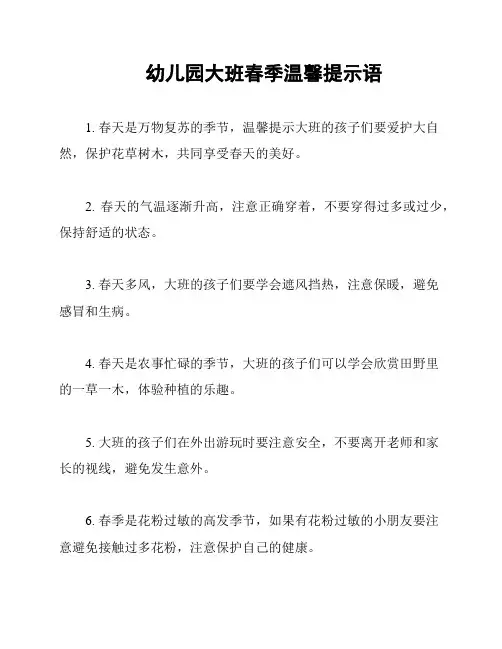 幼儿园大班春季温馨提示语

1. 春天是万物复苏的季节，温馨提示大班的孩子们要爱护大自然，保护花草树木，共同享受春天的美好。

2. 春天的气温逐渐升高，注意正确穿着，不要穿得过多或过少，保持舒适的状态。

3. 春天多风，大班的孩子们要学会遮风挡热，注意保暖，避免感冒和生病。

4. 春天是农事忙碌的季节，大班的孩子们可以学会欣赏田野里的一草一木，体验种植的乐趣。

5. 大班的孩子们在外出游玩时要注意安全，不要离开老师和家长的视线，避免发生意外。

6. 春季是花粉过敏的高发季节，如果有花粉过敏的小朋友要注意避免接触过多花粉，注意保护自己的健康。